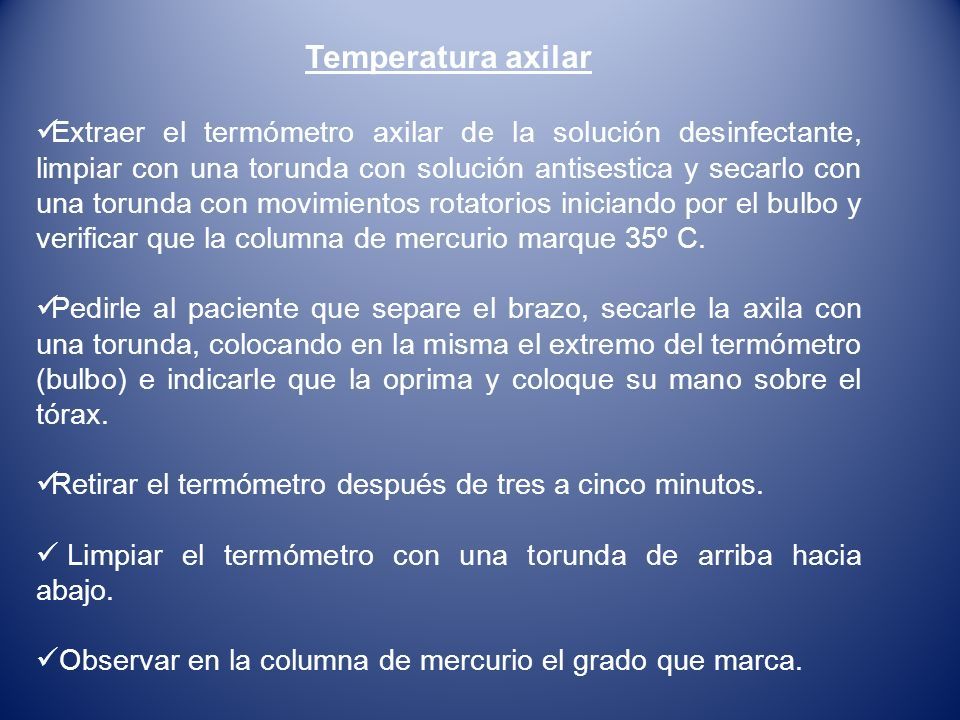 Temperatura axilar

✓Extraer el termómetro axilar de la solución desinfectante, limpiar con una torunda con solución antisestica y secarlo con una torunda con movimientos rotatorios iniciando por el bulbo y verificar que la columna de mercurio marque 35º C.

✓Pedirle al paciente que separe el brazo, secarle la axila con una torunda, colocando en la misma el extremo del termómetro (bulbo) e indicarle que la oprima y coloque su mano sobre el tórax.

✓Retirar el termómetro después de tres a cinco minutos.

✓ Limpiar el termómetro con una torunda de arriba hacia abajo.

✓Observar en la columna de mercurio el grado que marca.